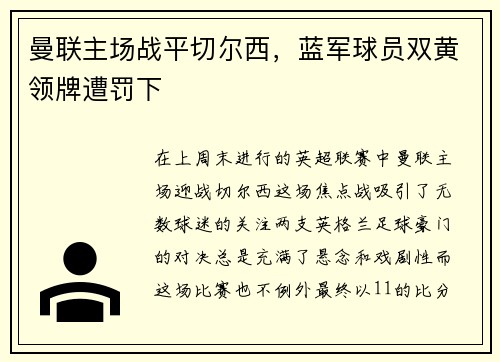 曼联主场战平切尔西，蓝军球员双黄领牌遭罚下

在上周末进行的英超联赛中曼联主场迎战切尔西这场焦点战吸引了无数球迷的关注两支英格兰足球豪门的对决总是充满了悬念和戏剧性而这场比赛也不例外最终以11的比分